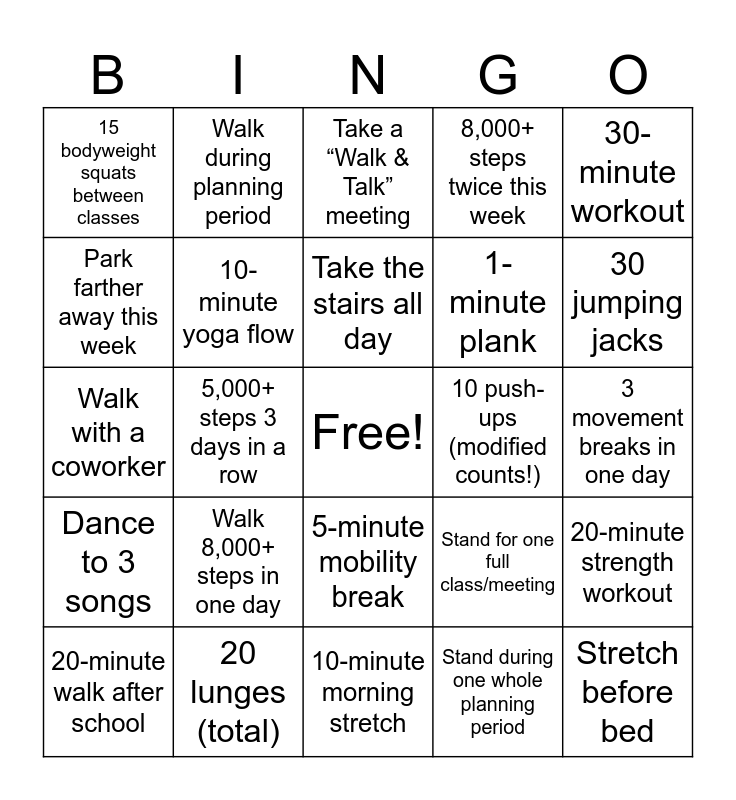 | B | I | N | G | O |
|---|---|---|---|---|
| 15 bodyweight squats between classes | Walk during planning period | Take a “Walk & Talk” meeting | 8,000+ steps twice this week | 30-minute workout |
| Park farther away this week | 10-minute yoga flow | Take the stairs all day | 1-minute plank | 30 jumping jacks |
| Walk with a coworker | 5,000+ steps 3 days in a row | Free! | 10 push-ups (modified counts!) | 3 movement breaks in one day |
| Dance to 3 songs | Walk 8,000+ steps in one day | 5-minute mobility break | Stand for one full class/meeting | 20-minute strength workout |
| 20-minute walk after school | 20 lunges (total) | 10-minute morning stretch | Stand during one whole planning period | Stretch before bed |